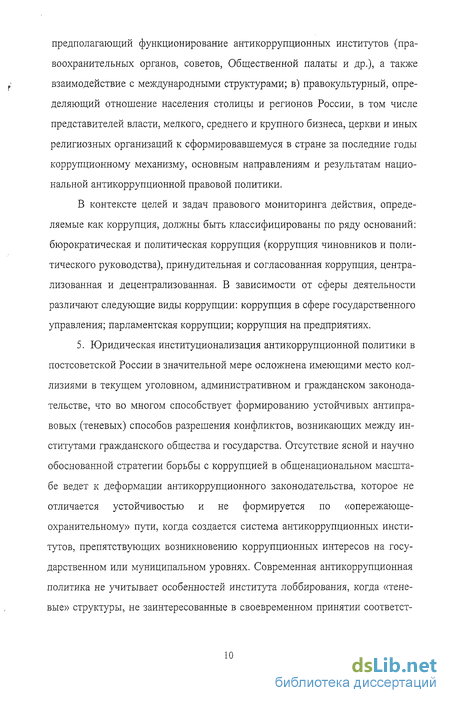 предполагающий функционирование антикоррупционных институтов (правоохранительных органов, советов, Общественной палаты и др.), а также взаимодействие с международными структурами; в) правокультурный, определяющий отношение населения столицы и регионов России, в том числе представителей власти, мелкого, среднего и крупного бизнеса, церкви и иных религиозных организаций к сформировавшемуся в стране за последние годы коррупционному механизму, основным направлениям и результатам национальной антикоррупционной правовой политики.

В контексте целей и задач правового мониторинга действия, определяемые как коррупция, должны быть классифицированы по ряду оснований: бюрократическая и политическая коррупция (коррупция чиновников и политического руководства), принудительная и согласованная коррупция, централизованная и децентрализованная. В зависимости от сферы деятельности различают следующие виды коррупции: коррупция в сфере государственного управления; парламентская коррупции; коррупция на предприятиях.

5. Юридическая институционализация антикоррупционной политики в постсоветской России в значительной мере осложнена имеющими место коллизиями в текущем уголовном, административном и гражданском законодательстве, что во многом способствует формированию устойчивых антиправовых (теневых) способов разрешения конфликтов, возникающих между институтами гражданского общества и государства. Отсутствие ясной и научно обоснованной стратегии борьбы с коррупцией в общенациональном масштабе ведет к деформации антикоррупционного законодательства, которое не отличается устойчивостью и не формируется по «опережающе-охранительному» пути, когда создается система антикоррупционных институтов, препятствующих возникновению коррупционных интересов на государственном или муниципальном уровнях. Современная антикоррупционная политика не учитывает особенностей института лоббирования, когда «теневые» структуры, не заинтересованные в своевременном принятии соответст-

10

dsLib.net
библиотека диссертаций